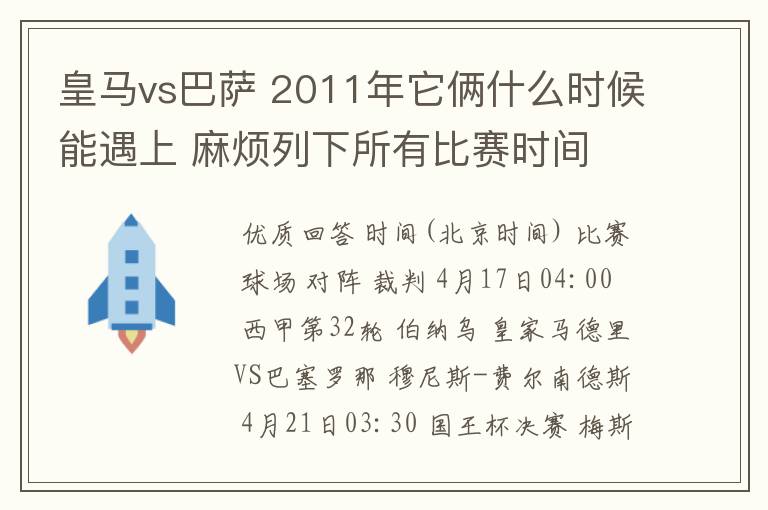 皇马vs巴萨 2011年它俩什么时候能遇上 麻烦列下所有比赛时间

优质回答 时间(北京时间) 比赛球场 对阵 裁判 4月17日04:00 西甲第32轮 伯纳乌 皇家马德里VS巴塞罗那 穆尼斯-费尔南德斯 4月21日03:30 国王杯决赛 梅斯